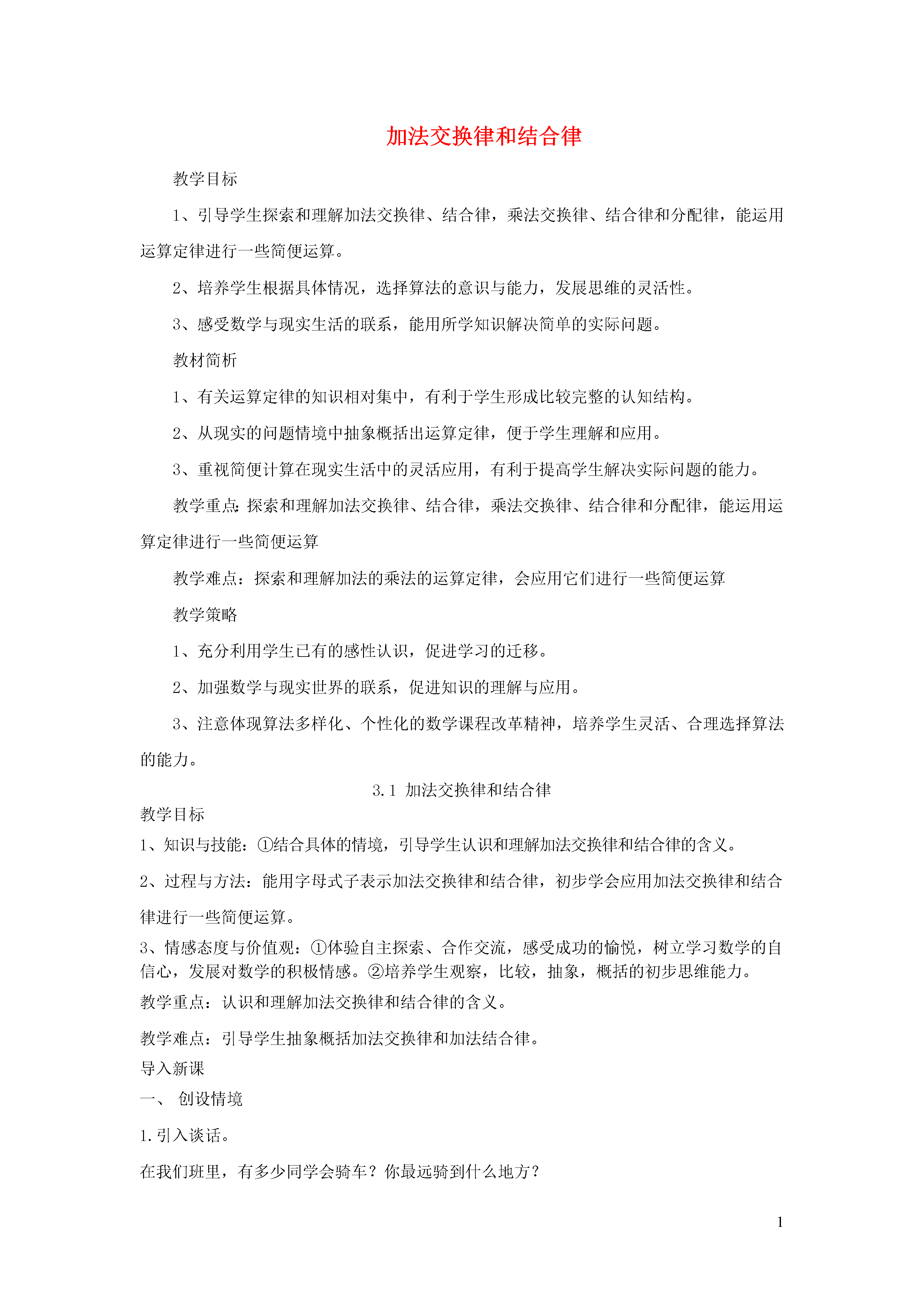 加法交换律和结合律

教学目标

1、引导学生探索和理解加法交换律、结合律，乘法交换律、结合律和分配律，能运用运算定律进行一些简便运算。

2、培养学生根据具体情况，选择算法的意识与能力，发展思维的灵活性。

3、感受数学与现实生活的联系，能用所学知识解决简单的实际问题。

教材简析

1、有关运算定律的知识相对集中，有利于学生形成比较完整的认知结构。

2、从现实的问题情境中抽象概括出运算定律，便于学生理解和应用。

3、重视简便计算在现实生活中的灵活应用，有利于提高学生解决实际问题的能力。

教学重点:探索和理解加法交换律、结合律，乘法交换律、结合律和分配律，能运用运算定律进行一些简便运算

教学难点：探索和理解加法的乘法的运算定律，会应用它们进行一些简便运算

教学策略

1、充分利用学生已有的感性认识，促进学习的迁移。

2、加强数学与现实世界的联系，促进知识的理解与应用。

3、注意体现算法多样化、个性化的数学课程改革精神，培养学生灵活、合理选择算法的能力。

3.1 加法交换律和结合律

教学目标

1、知识与技能：①结合具体的情境，引导学生认识和理解加法交换律和结合律的含义。

2、过程与方法：能用字母式子表示加法交换律和结合律，初步学会应用加法交换律和结合律进行一些简便运算。

3、情感态度与价值观：①体验自主探索、合作交流，感受成功的愉悦，树立学习数学的自信心，发展对数学的积极情感。②培养学生观察，比较，抽象，概括的初步思维能力。

教学重点：认识和理解加法交换律和结合律的含义。

教学难点：引导学生抽象概括加法交换律和加法结合律。

导入新课

一、 创设情境

1.引入谈话。

在我们班里，有多少同学会骑车？你最远骑到什么地方？

1